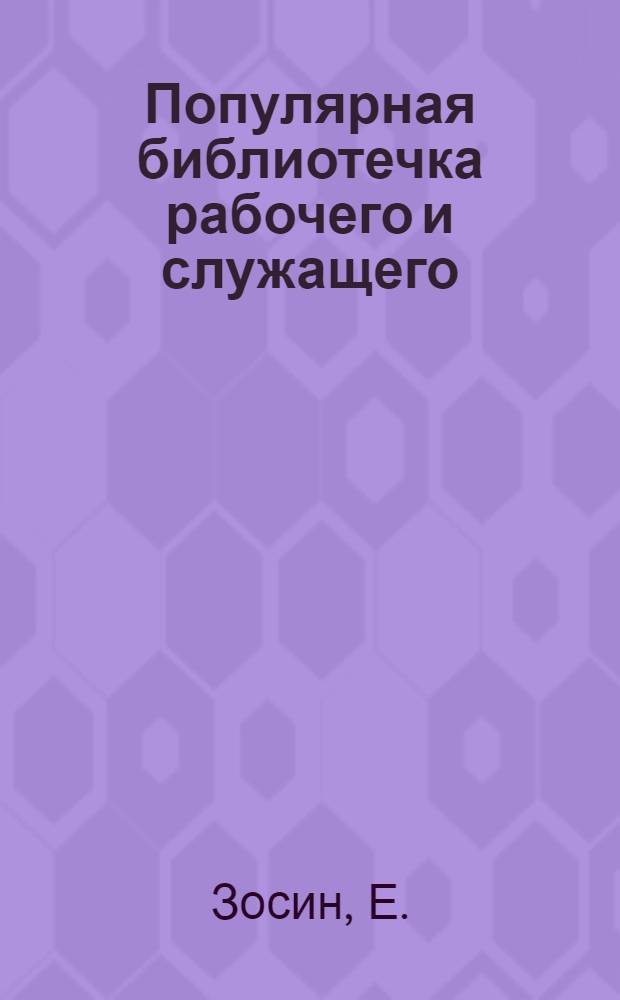 Популярная библиотечка рабочего и служащего

Зосин, Е.